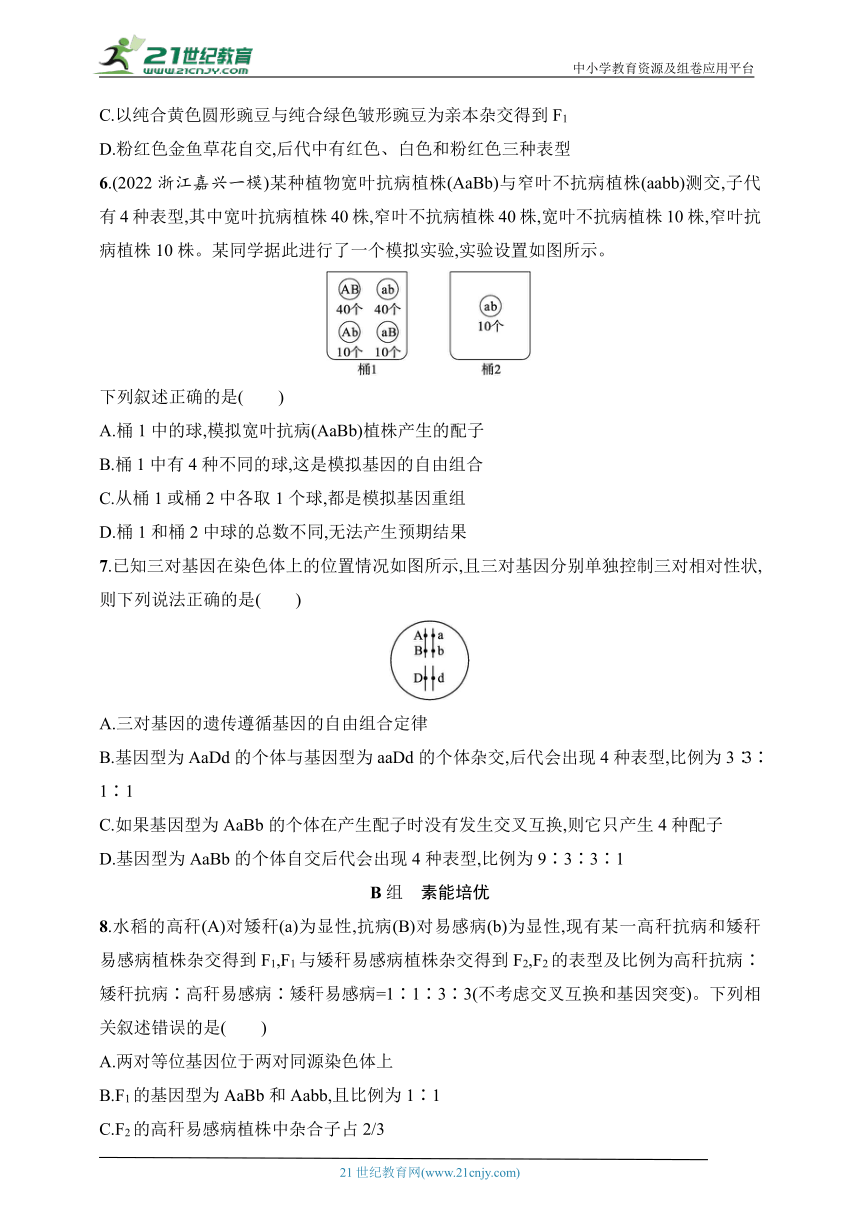 21世纪教育 www.21cnjy.com

中小学教育资源及组卷应用平台

C.以纯合黄色圆形豌豆与纯合绿色皱形豌豆为亲本杂交得到 $F_1$

D.粉红色金鱼草花自交,后代中有红色、白色和粉红色三种表型

6.(2022 浙江嘉兴一模)某种植物宽叶抗病植株(AaBb)与窄叶不抗病植株(aabb)测交,子代有 4 种表型,其中宽叶抗病植株 40 株,窄叶不抗病植株 40 株,宽叶不抗病植株 10 株,窄叶抗病植株 10 株。某同学据此进行了一个模拟实验,实验设置如图所示。

AB 40个 ab 40个 Ab 10个 aB 10个
桶1

ab 10个
桶2

下列叙述正确的是(　　)

A.桶 1 中的球,模拟宽叶抗病(AaBb)植株产生的配子

B.桶 1 中有 4 种不同的球,这是模拟基因的自由组合

C.从桶 1 或桶 2 中各取 1 个球,都是模拟基因重组

D.桶 1 和桶 2 中球的总数不同,无法产生预期结果

7.已知三对基因在染色体上的位置情况如图所示,且三对基因分别单独控制三对相对性状,则下列说法正确的是(　　)

A a B b D d

A.三对基因的遗传遵循基因的自由组合定律

B.基因型为 AaDd 的个体与基因型为 aaDd 的个体杂交,后代会出现 4 种表型,比例为 3∶3∶1∶1

C.如果基因型为 AaBb 的个体在产生配子时没有发生交叉互换,则它只产生 4 种配子

D.基因型为 AaBb 的个体自交后代会出现 4 种表型,比例为 9∶3∶3∶1

B 组　素能培优

8.水稻的高秆(A)对矮秆(a)为显性,抗病(B)对易感病(b)为显性,现有某一高秆抗病和矮秆易感病植株杂交得到 $F_1$,$F_1$ 与矮秆易感病植株杂交得到 $F_2$,$F_2$ 的表型及比例为高秆抗病∶矮秆抗病∶高秆易感病∶矮秆易感病=1∶1∶3∶3(不考虑交叉互换和基因突变)。下列相关叙述错误的是(　　)

A.两对等位基因位于两对同源染色体上

B.$F_1$ 的基因型为 AaBb 和 Aabb,且比例为 1∶1

C.$F_2$ 的高秆易感病植株中杂合子占 2/3

21 世纪教育网(www.21cnjy.com)